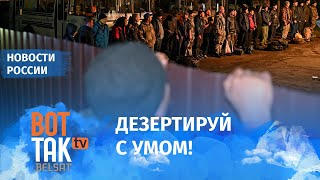 НОВОСТИ
РОССИИ

ВОТ
ТАК tv
BELSAT

ДЕЗЕРТИРУЙ
С УМОМ!